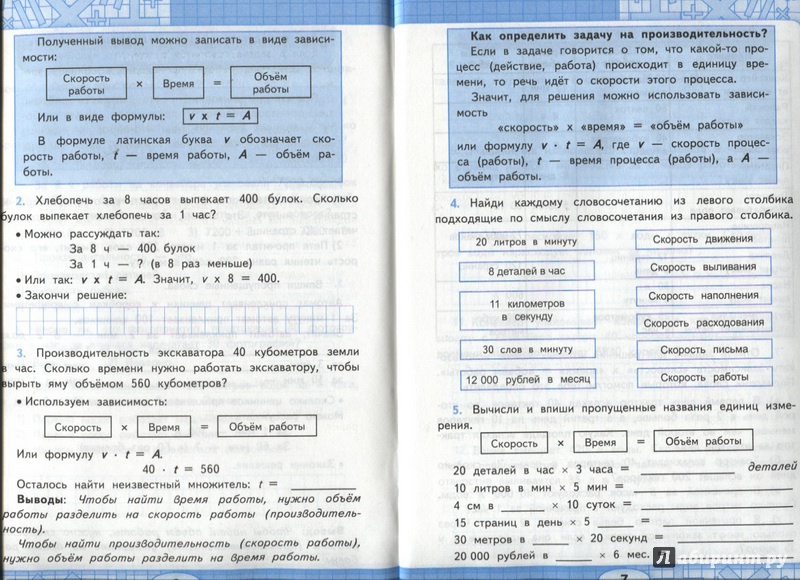 Полученный вывод можно записать в виде зависимости:

Скорость работы × Время = Объём работы

Или в виде формулы: $v \times t = A$

В формуле латинская буква $v$ обозначает скорость работы, $t$ — время работы, $A$ — объём работы.

2. Хлебопечь за 8 часов выпекает 400 булок. Сколько булок выпекает хлебопечь за 1 час?

• Можно рассуждать так:
За 8 ч — 400 булок
За 1 ч — ? (в 8 раз меньше)
• Или так: $v \times t = A$. Значит, $v \times 8 = 400$.
• Закончи решение:

3. Производительность экскаватора 40 кубометров земли в час. Сколько времени нужно работать экскаватору, чтобы вырыть яму объёмом 560 кубометров?

• Используем зависимость:

Скорость × Время = Объём работы

Или формулу $v \cdot t = A$.
$40 \cdot t = 560$

Осталось найти неизвестный множитель: $t$ = ______

Выводы: Чтобы найти время работы, нужно объём работы разделить на скорость работы (производительность).
Чтобы найти производительность (скорость работы), нужно объём работы разделить на время работы.

Как определить задачу на производительность?
Если в задаче говорится о том, что какой-то процесс (действие, работа) происходит в единицу времени, то речь идёт о скорости этого процесса.
Значит, для решения можно использовать зависимость
«скорость» × «время» = «объём работы»
или формулу $v \cdot t = A$, где $v$ — скорость процесса (работы), $t$ — время процесса (работы), а $A$ — объём работы.

4. Найди каждому словосочетанию из левого столбика подходящие по смыслу словосочетания из правого столбика.

20 литров в минуту
8 деталей в час
11 километров в секунду
30 слов в минуту
12 000 рублей в месяц

Скорость движения
Скорость выливания
Скорость наполнения
Скорость расходования
Скорость письма
Скорость работы

5. Вычисли и впиши пропущенные названия единиц измерения.

Скорость × Время = Объём работы

20 деталей в час × 3 часа = ______ деталей
10 литров в мин × 5 мин = ______
4 см в ______ × 10 суток = ______
15 страниц в день × 5 ______ = ______
30 метров в ______ × 20 секунд = ______
20 000 рублей в ______ × 6 мес. = ______

7